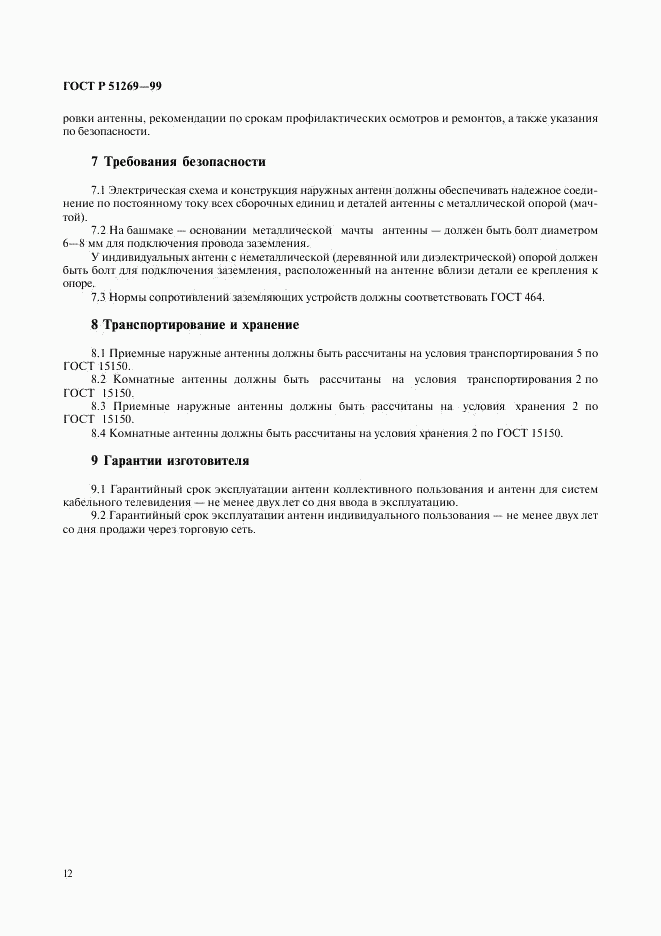 ГОСТ Р 51269—99

ровки антенны, рекомендации по срокам профилактических осмотров и ремонтов, а также указания по безопасности.

7 Требования безопасности

7.1 Электрическая схема и конструкция наружных антенн должны обеспечивать надежное соединение по постоянному току всех сборочных единиц и деталей антенны с металлической опорой (мачтой).

7.2 На башмаке — основании металлической мачты антенны — должен быть болт диаметром 6—8 мм для подключения провода заземления.

У индивидуальных антенн с неметаллической (деревянной или диэлектрической) опорой должен быть болт для подключения заземления, расположенный на антенне вблизи детали ее крепления к опоре.

7.3 Нормы сопротивлений заземляющих устройств должны соответствовать ГОСТ 464.

8 Транспортирование и хранение

8.1 Приемные наружные антенны должны быть рассчитаны на условия транспортирования 5 по ГОСТ 15150.

8.2 Комнатные антенны должны быть рассчитаны на условия транспортирования 2 по ГОСТ 15150.

8.3 Приемные наружные антенны должны быть рассчитаны на условия хранения 2 по ГОСТ 15150.

8.4 Комнатные антенны должны быть рассчитаны на условия хранения 2 по ГОСТ 15150.

9 Гарантии изготовителя

9.1 Гарантийный срок эксплуатации антенн коллективного пользования и антенн для систем кабельного телевидения — не менее двух лет со дня ввода в эксплуатацию.

9.2 Гарантийный срок эксплуатации антенн индивидуального пользования — не менее двух лет со дня продажи через торговую сеть.

12